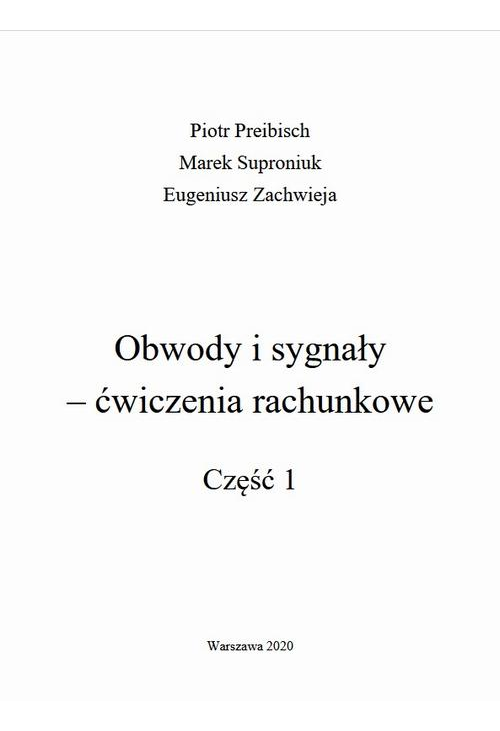 Piotr Preibisch
Marek Suproniuk
Eugeniusz Zachwieja

Obwody i sygnały
– ćwiczenia rachunkowe

Część 1

Warszawa 2020